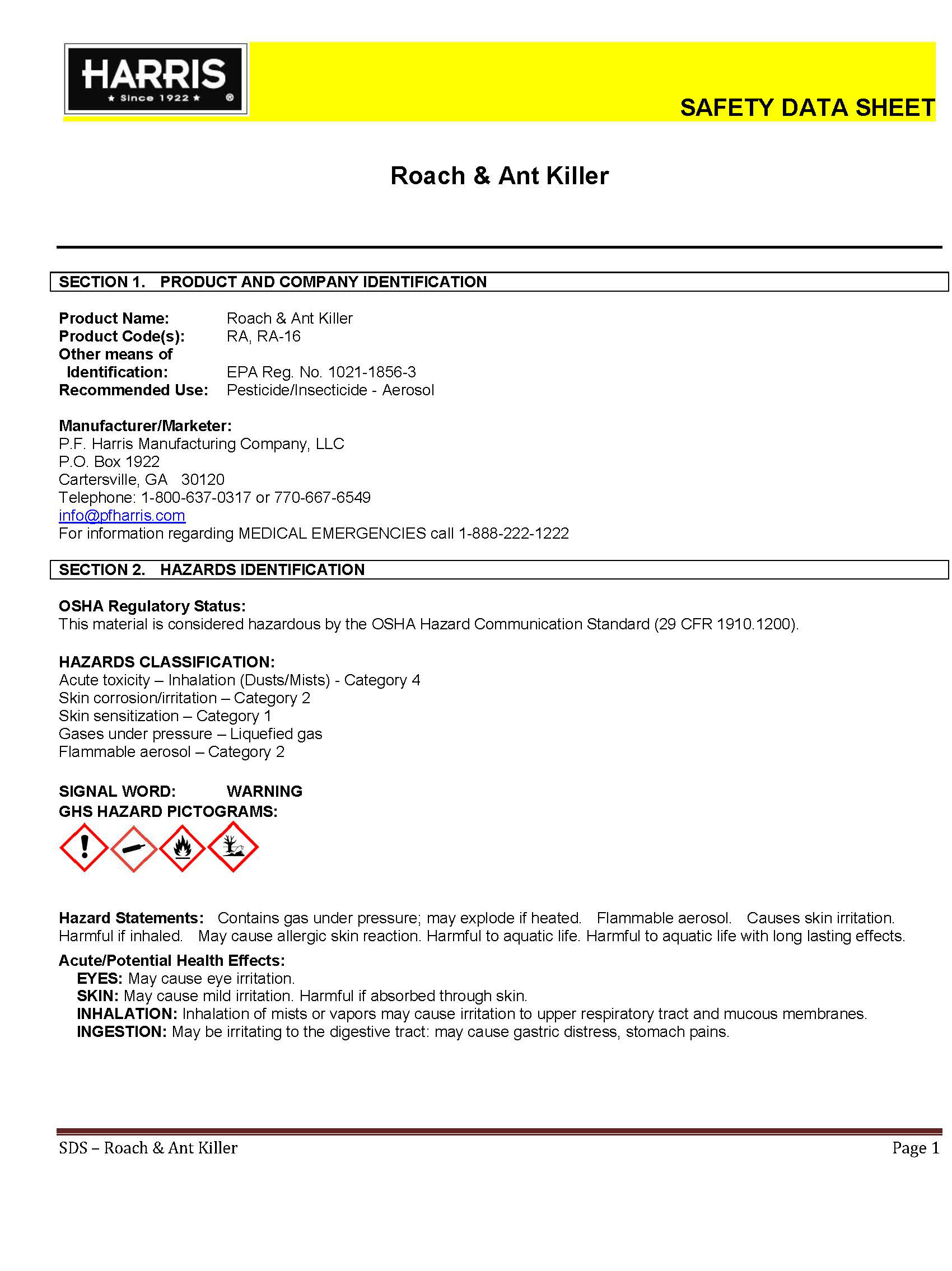 HARRIS
★ Since 1922 ★ ®

SAFETY DATA SHEET

Roach & Ant Killer

SECTION 1. PRODUCT AND COMPANY IDENTIFICATION

Product Name: Roach & Ant Killer
Product Code(s): RA, RA-16
Other means of Identification: EPA Reg. No. 1021-1856-3
Recommended Use: Pesticide/Insecticide - Aerosol

Manufacturer/Marketer:
P.F. Harris Manufacturing Company, LLC
P.O. Box 1922
Cartersville, GA 30120
Telephone: 1-800-637-0317 or 770-667-6549
info@pfharris.com
For information regarding MEDICAL EMERGENCIES call 1-888-222-1222

SECTION 2. HAZARDS IDENTIFICATION

OSHA Regulatory Status:
This material is considered hazardous by the OSHA Hazard Communication Standard (29 CFR 1910.1200).

HAZARDS CLASSIFICATION:
Acute toxicity – Inhalation (Dusts/Mists) - Category 4
Skin corrosion/irritation – Category 2
Skin sensitization – Category 1
Gases under pressure – Liquefied gas
Flammable aerosol – Category 2

SIGNAL WORD: WARNING
GHS HAZARD PICTOGRAMS:

Hazard Statements: Contains gas under pressure; may explode if heated. Flammable aerosol. Causes skin irritation. Harmful if inhaled. May cause allergic skin reaction. Harmful to aquatic life. Harmful to aquatic life with long lasting effects.

Acute/Potential Health Effects:
EYES: May cause eye irritation.
SKIN: May cause mild irritation. Harmful if absorbed through skin.
INHALATION: Inhalation of mists or vapors may cause irritation to upper respiratory tract and mucous membranes.
INGESTION: May be irritating to the digestive tract: may cause gastric distress, stomach pains.

SDS – Roach & Ant Killer Page 1